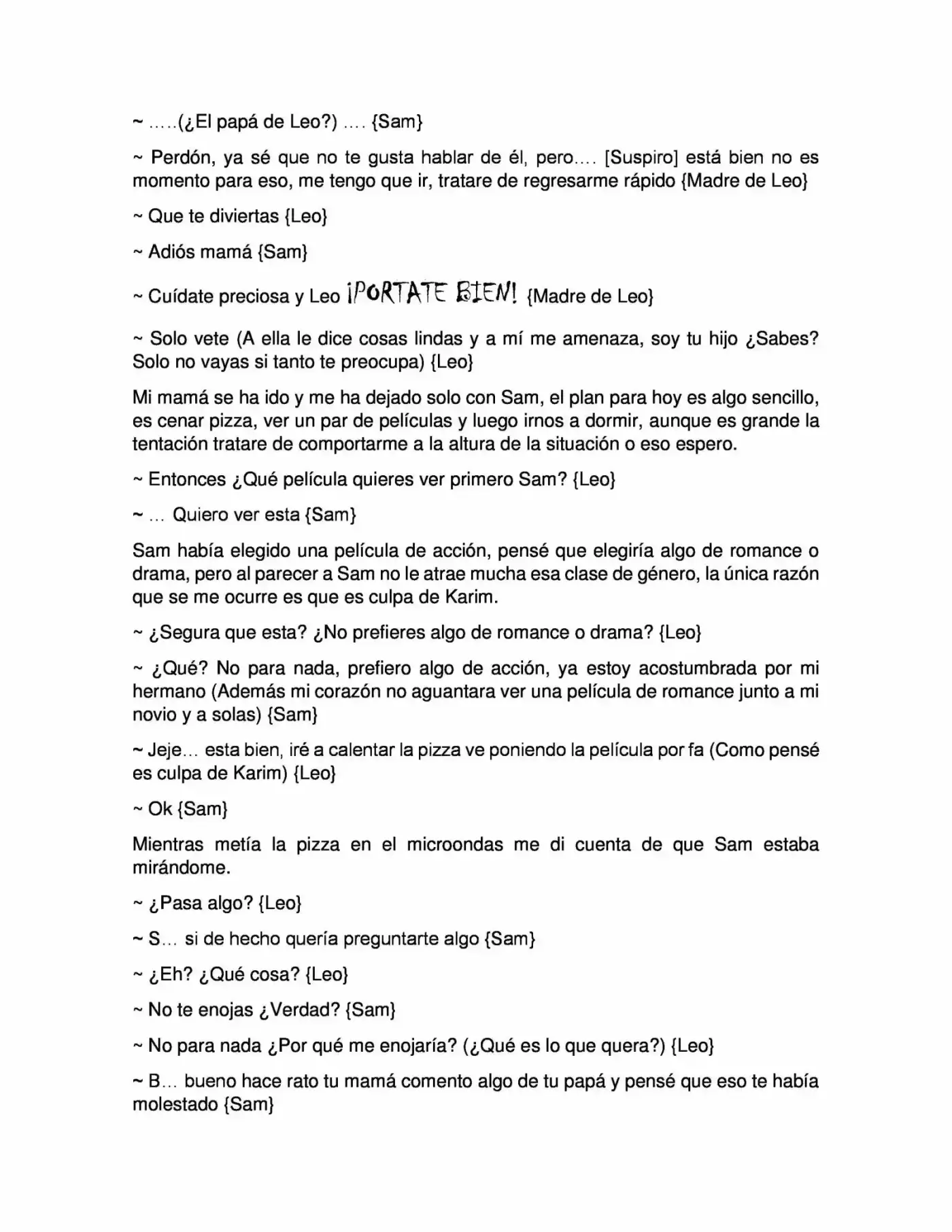 ~ .....(¿El papá de Leo?) .... {Sam}

~ Perdón, ya sé que no te gusta hablar de él, pero.... [Suspiro] está bien no es momento para eso, me tengo que ir, tratare de regresarme rápido {Madre de Leo}

~ Que te diviertas {Leo}

~ Adiós mamá {Sam}

~ Cuídate preciosa y Leo ¡PORTATE BIEN! {Madre de Leo}

~ Solo vete (A ella le dice cosas lindas y a mí me amenaza, soy tu hijo ¿Sabes? Solo no vayas si tanto te preocupa) {Leo}

Mi mamá se ha ido y me ha dejado solo con Sam, el plan para hoy es algo sencillo, es cenar pizza, ver un par de películas y luego irnos a dormir, aunque es grande la tentación tratare de comportarme a la altura de la situación o eso espero.

~ Entonces ¿Qué película quieres ver primero Sam? {Leo}

~ ... Quiero ver esta {Sam}

Sam había elegido una película de acción, pensé que elegiría algo de romance o drama, pero al parecer a Sam no le atrae mucha esa clase de género, la única razón que se me ocurre es que es culpa de Karim.

~ ¿Segura que esta? ¿No prefieres algo de romance o drama? {Leo}

~ ¿Qué? No para nada, prefiero algo de acción, ya estoy acostumbrada por mi hermano (Además mi corazón no aguantara ver una película de romance junto a mi novio y a solas) {Sam}

~ Jeje... esta bien, iré a calentar la pizza ve poniendo la película por fa (Como pensé es culpa de Karim) {Leo}

~ Ok {Sam}

Mientras metía la pizza en el microondas me di cuenta de que Sam estaba mirándome.

~ ¿Pasa algo? {Leo}

~ S... si de hecho quería preguntarte algo {Sam}

~ ¿Eh? ¿Qué cosa? {Leo}

~ No te enojas ¿Verdad? {Sam}

~ No para nada ¿Por qué me enojaría? (¿Qué es lo que quera?) {Leo}

~ B... bueno hace rato tu mamá comento algo de tu papá y pensé que eso te había molestado {Sam}